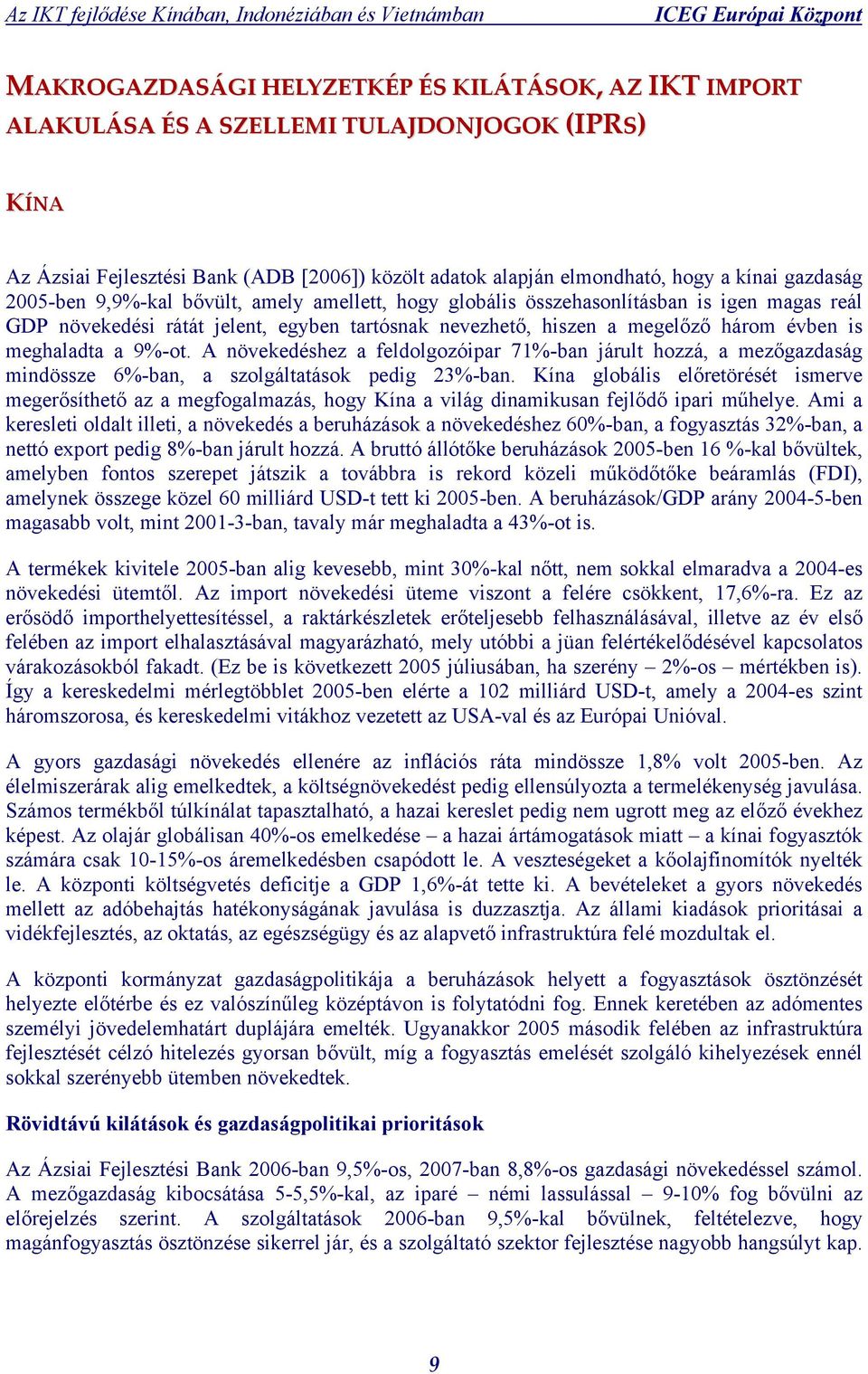 Az IKT fejlődése Kínában, Indonéziában és Vietnámban ICEG Európai Központ

MAKROGAZDASÁGI HELYZETKÉP ÉS KILÁTÁSOK, AZ IKT IMPORT ALAKULÁSA ÉS A SZELLEMI TULAJDONJOGOK (IPRS)

KÍNA

Az Ázsiai Fejlesztési Bank (ADB [2006]) közölt adatok alapján elmondható, hogy a kínai gazdaság 2005-ben 9,9%-kal bővült, amely amellett, hogy globális összehasonlításban is igen magas reál GDP növekedési rátát jelent, egyben tartósnak nevezhető, hiszen a megelőző három évben is meghaladta a 9%-ot. A növekedéshez a feldolgozóipar 71%-ban járult hozzá, a mezőgazdaság mindössze 6%-ban, a szolgáltatások pedig 23%-ban. Kína globális előretörését ismerve megerősíthető az a megfogalmazás, hogy Kína a világ dinamikusan fejlődő ipari műhelye. Ami a keresleti oldalt illeti, a növekedés a beruházások a növekedéshez 60%-ban, a fogyasztás 32%-ban, a nettó export pedig 8%-ban járult hozzá. A bruttó állótőke beruházások 2005-ben 16 %-kal bővültek, amelyben fontos szerepet játszik a továbbra is rekord közeli működőtőke beáramlás (FDI), amelynek összege közel 60 milliárd USD-t tett ki 2005-ben. A beruházások/GDP arány 2004-5-ben magasabb volt, mint 2001-3-ban, tavaly már meghaladta a 43%-ot is.

A termékek kivitele 2005-ban alig kevesebb, mint 30%-kal nőtt, nem sokkal elmaradva a 2004-es növekedési ütemtől. Az import növekedési üteme viszont a felére csökkent, 17,6%-ra. Ez az erősödő importhelyettesítéssel, a raktárkészletek erőteljesebb felhasználásával, illetve az év első felében az import elhalasztásával magyarázható, mely utóbbi a jüan felértékelődésével kapcsolatos várakozásokból fakadt. (Ez be is következett 2005 júliusában, ha szerény – 2%-os – mértékben is). Így a kereskedelmi mérlegtöbblet 2005-ben elérte a 102 milliárd USD-t, amely a 2004-es szint háromszorosa, és kereskedelmi vitákhoz vezetett az USA-val és az Európai Unióval.

A gyors gazdasági növekedés ellenére az inflációs ráta mindössze 1,8% volt 2005-ben. Az élelmiszerárak alig emelkedtek, a költségnövekedést pedig ellensúlyozta a termelékenység javulása. Számos termékből túlkínálat tapasztalható, a hazai kereslet pedig nem ugrott meg az előző évekhez képest. Az olajár globálisan 40%-os emelkedése – a hazai ártámogatások miatt – a kínai fogyasztók számára csak 10-15%-os áremelkedésben csapódott le. A veszteségeket a kőolajfinomítók nyelték le. A központi költségvetés deficitje a GDP 1,6%-át tette ki. A bevételeket a gyors növekedés mellett az adóbehajtás hatékonyságának javulása is duzzasztja. Az állami kiadások prioritásai a vidékfejlesztés, az oktatás, az egészségügy és az alapvető infrastruktúra felé mozdultak el.

A központi kormányzat gazdaságpolitikája a beruházások helyett a fogyasztások ösztönzését helyezte előtérbe és ez valószínűleg középtávon is folytatódni fog. Ennek keretében az adómentes személyi jövedelemhatárt duplájára emelték. Ugyanakkor 2005 második felében az infrastruktúra fejlesztését célzó hitelezés gyorsan bővült, míg a fogyasztás emelését szolgáló kihelyezések ennél sokkal szerényebb ütemben növekedtek.

Rövidtávú kilátások és gazdaságpolitikai prioritások

Az Ázsiai Fejlesztési Bank 2006-ban 9,5%-os, 2007-ban 8,8%-os gazdasági növekedéssel számol. A mezőgazdaság kibocsátása 5-5,5%-kal, az iparé – némi lassulással – 9-10% fog bővülni az előrejelzés szerint. A szolgáltatások 2006-ban 9,5%-kal bővülnek, feltételezve, hogy magánfogyasztás ösztönzése sikerrel jár, és a szolgáltató szektor fejlesztése nagyobb hangsúlyt kap.

9